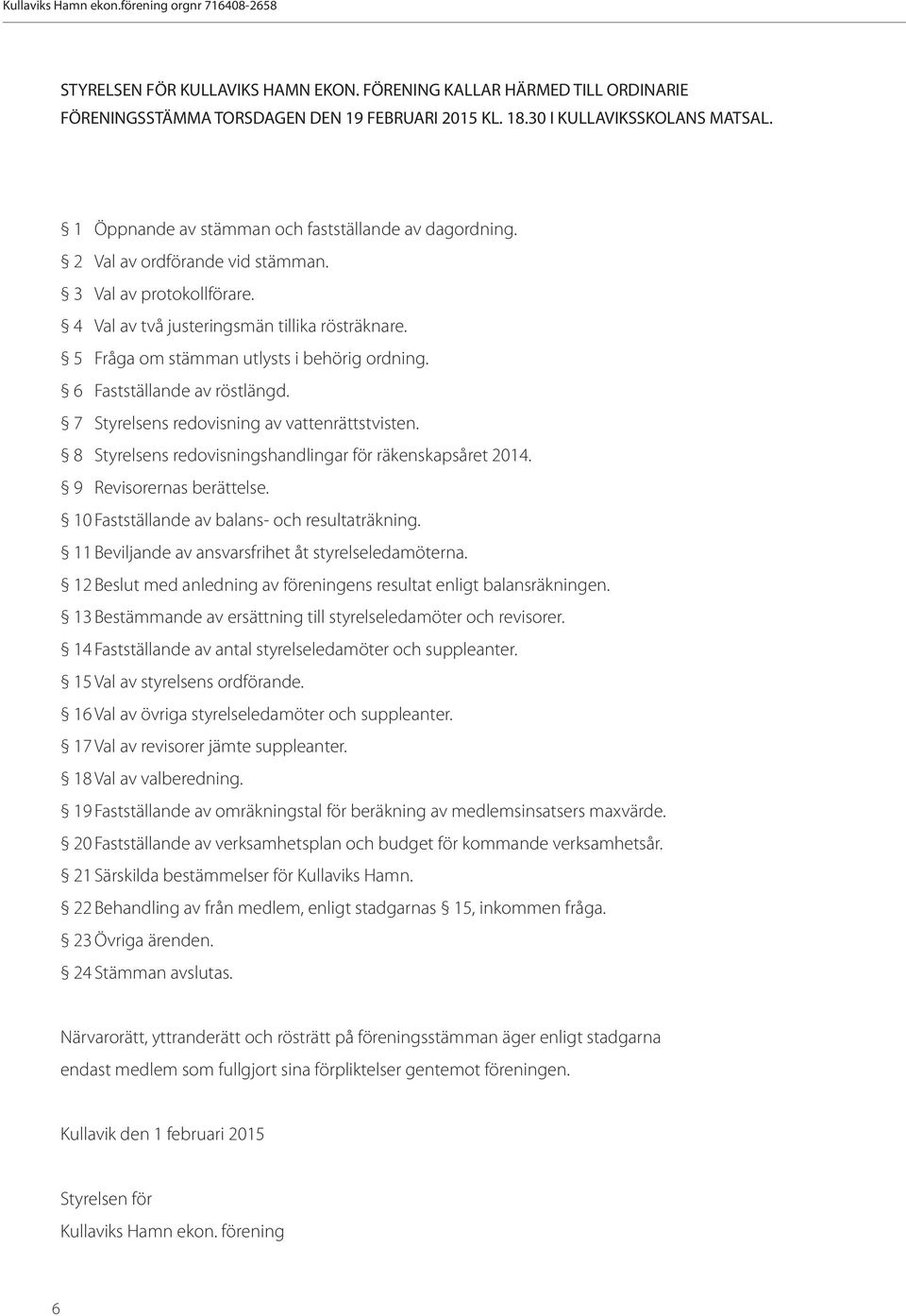 Kullaviks Hamn ekon.förening orgnr 716408-2658

STYRELSEN FÖR KULLAVIKS HAMN EKON. FÖRENING KALLAR HÄRMED TILL ORDINARIE FÖRENINGSSTÄMMA TORSDAGEN DEN 19 FEBRUARI 2015 KL. 18.30 I KULLAVIKSSKOLANS MATSAL.

§ 1 Öppnande av stämman och fastställande av dagordning.
§ 2 Val av ordförande vid stämman.
§ 3 Val av protokollförare.
§ 4 Val av två justeringsmän tillika rösträknare.
§ 5 Fråga om stämman utlysts i behörig ordning.
§ 6 Fastställande av röstlängd.
§ 7 Styrelsens redovisning av vattenrättstvisten.
§ 8 Styrelsens redovisningshandlingar för räkenskapsåret 2014.
§ 9 Revisorernas berättelse.
§ 10 Fastställande av balans- och resultaträkning.
§ 11 Beviljande av ansvarsfrihet åt styrelseledamöterna.
§ 12 Beslut med anledning av föreningens resultat enligt balansräkningen.
§ 13 Bestämmande av ersättning till styrelseledamöter och revisorer.
§ 14 Fastställande av antal styrelseledamöter och suppleanter.
§ 15 Val av styrelsens ordförande.
§ 16 Val av övriga styrelseledamöter och suppleanter.
§ 17 Val av revisorer jämte suppleanter.
§ 18 Val av valberedning.
§ 19 Fastställande av omräkningstal för beräkning av medlemsinsatsers maxvärde.
§ 20 Fastställande av verksamhetsplan och budget för kommande verksamhetsår.
§ 21 Särskilda bestämmelser för Kullaviks Hamn.
§ 22 Behandling av från medlem, enligt stadgarnas § 15, inkommen fråga.
§ 23 Övriga ärenden.
§ 24 Stämman avslutas.

Närvarorätt, yttranderätt och rösträtt på föreningsstämman äger enligt stadgarna endast medlem som fullgjort sina förpliktelser gentemot föreningen.

Kullavik den 1 februari 2015

Styrelsen för
Kullaviks Hamn ekon. förening

6